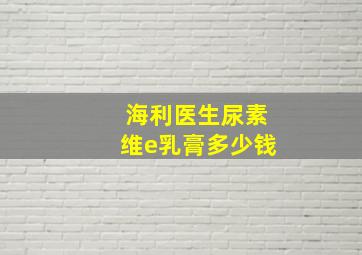 海利医生尿素
维e乳膏多少钱